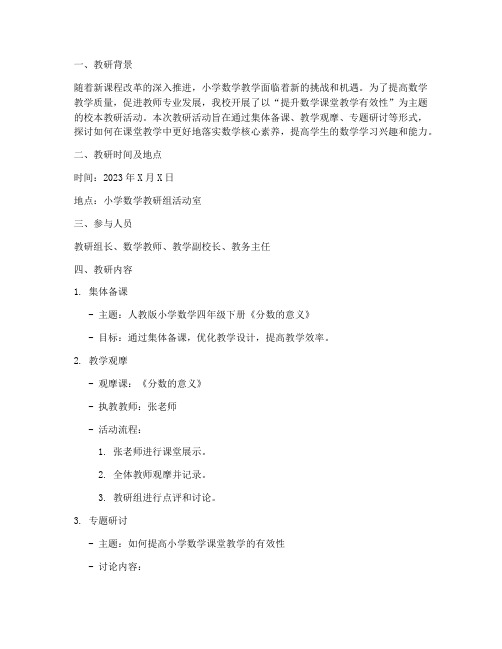 一、教研背景

随着新课程改革的深入推进，小学数学教学面临着新的挑战和机遇。为了提高数学教学质量，促进教师专业发展，我校开展了以“提升数学课堂教学有效性”为主题的校本教研活动。本次教研活动旨在通过集体备课、教学观摩、专题研讨等形式，探讨如何在课堂教学中更好地落实数学核心素养，提高学生的数学学习兴趣和能力。

二、教研时间及地点

时间：2023 年 X 月 X 日

地点：小学数学教研组活动室

三、参与人员

教研组长、数学教师、教学副校长、教务主任

四、教研内容

1. 集体备课

- 主题：人教版小学数学四年级下册《分数的意义》

- 目标：通过集体备课，优化教学设计，提高教学效率。

2. 教学观摩

- 观摩课：《分数的意义》

- 执教教师：张老师

- 活动流程：

1. 张老师进行课堂展示。

2. 全体教师观摩并记录。

3. 教研组进行点评和讨论。

3. 专题研讨

- 主题：如何提高小学数学课堂教学的有效性

- 讨论内容：